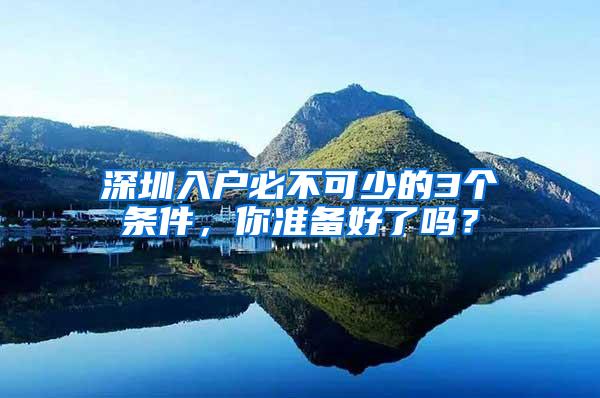 深圳入户必不可少的3个条件，你准备好了吗？